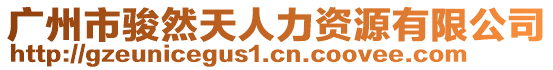 广州市骏然天人力资源有限公司
http://gzeunicegus1.cn.coovee.com